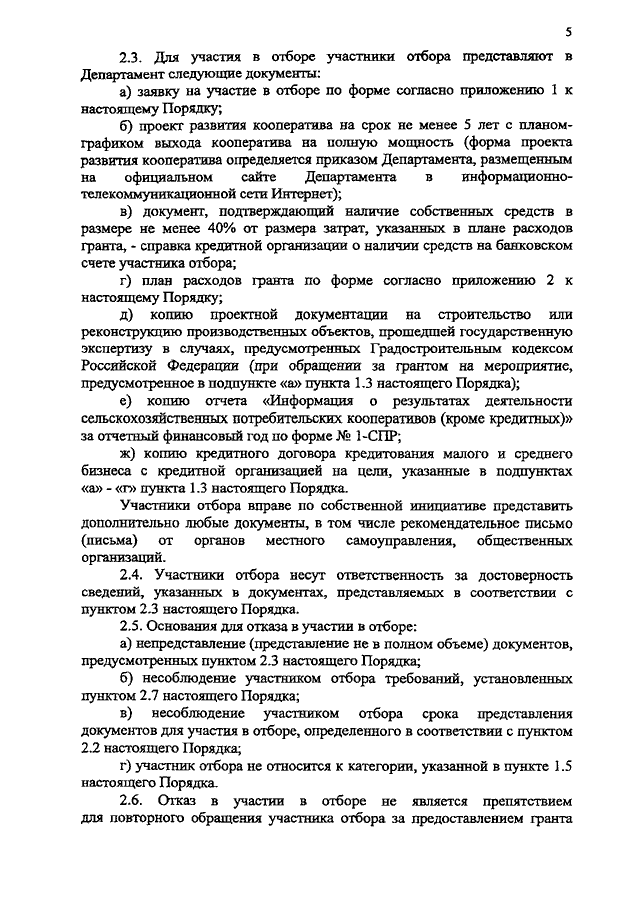 5

2.3. Для участия в отборе участники отбора представляют в Департамент следующие документы:

а) заявку на участие в отборе по форме согласно приложению 1 к настоящему Порядку;

б) проект развития кооператива на срок не менее 5 лет с планом-графиком выхода кооператива на полную мощность (форма проекта развития кооператива определяется приказом Департамента, размещенным на официальном сайте Департамента в информационно-телекоммуникационной сети Интернет);

в) документ, подтверждающий наличие собственных средств в размере не менее 40% от размера затрат, указанных в плане расходов гранта, - справка кредитной организации о наличии средств на банковском счете участника отбора;

г) план расходов гранта по форме согласно приложению 2 к настоящему Порядку;

д) копию проектной документации на строительство или реконструкцию производственных объектов, прошедшей государственную экспертизу в случаях, предусмотренных Градостроительным кодексом Российской Федерации (при обращении за грантом на мероприятие, предусмотренное в подпункте «а» пункта 1.3 настоящего Порядка);

е) копию отчета «Информация о результатах деятельности сельскохозяйственных потребительских кооперативов (кроме кредитных)» за отчетный финансовый год по форме № 1-СПР;

ж) копию кредитного договора кредитования малого и среднего бизнеса с кредитной организацией на цели, указанные в подпунктах «а» - «г» пункта 1.3 настоящего Порядка.

Участники отбора вправе по собственной инициативе представить дополнительно любые документы, в том числе рекомендательное письмо (письма) от органов местного самоуправления, общественных организаций.

2.4. Участники отбора несут ответственность за достоверность сведений, указанных в документах, представляемых в соответствии с пунктом 2.3 настоящего Порядка.

2.5. Основания для отказа в участии в отборе:

а) непредставление (представление не в полном объеме) документов, предусмотренных пунктом 2.3 настоящего Порядка;

б) несоблюдение участником отбора требований, установленных пунктом 2.7 настоящего Порядка;

в) несоблюдение участником отбора срока представления документов для участия в отборе, определенного в соответствии с пунктом 2.2 настоящего Порядка;

г) участник отбора не относится к категории, указанной в пункте 1.5 настоящего Порядка.

2.6. Отказ в участии в отборе не является препятствием для повторного обращения участника отбора за предоставлением гранта